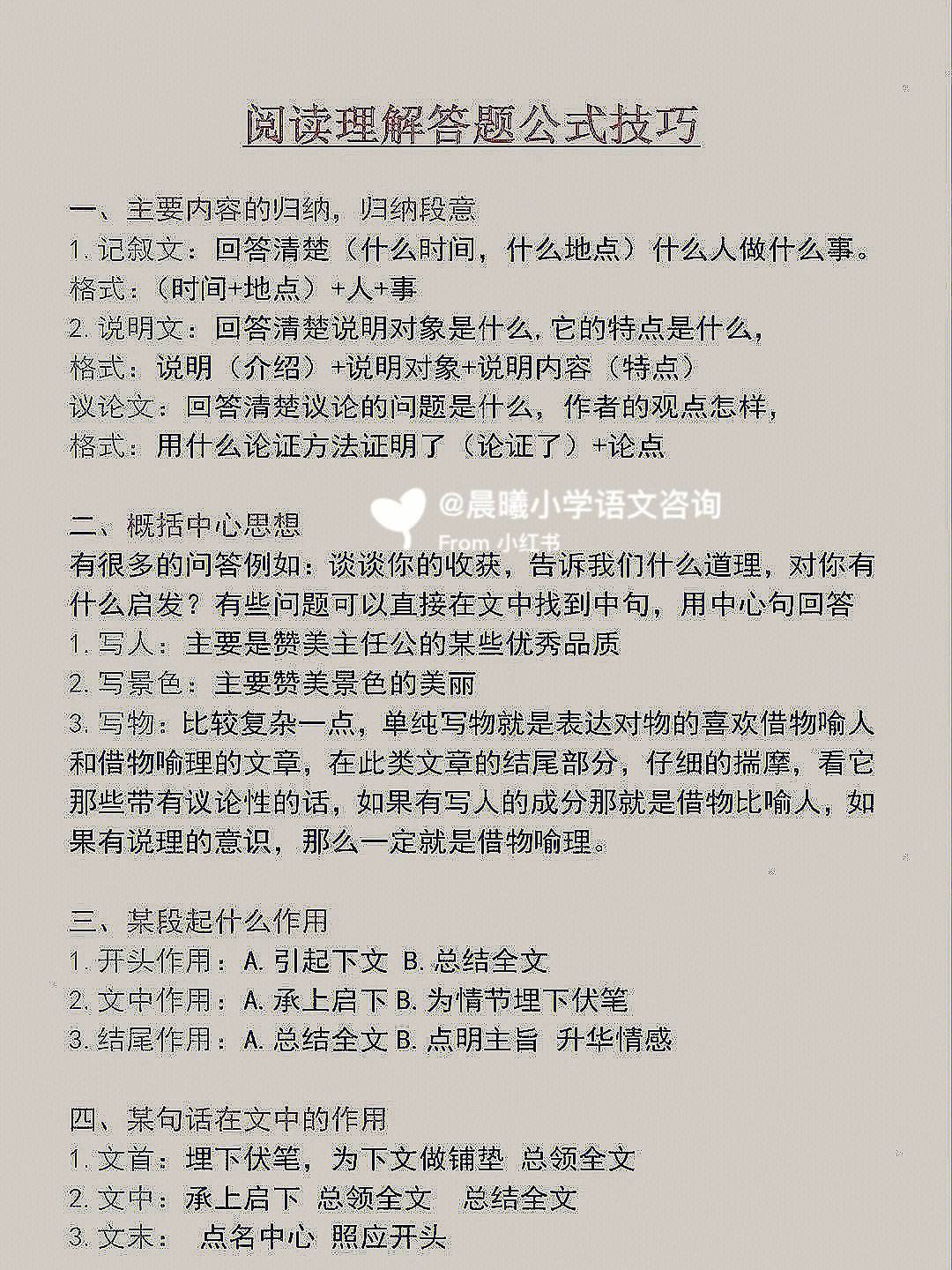 阅读理解答题公式技巧

一、主要内容的归纳，归纳段意
1. 记叙文：回答清楚（什么时间，什么地点）什么人做什么事。
格式：（时间+地点）+人+事
2. 说明文：回答清楚说明对象是什么，它的特点是什么，
格式：说明（介绍）+说明对象+说明内容（特点）
议论文：回答清楚议论的问题是什么，作者的观点怎样，
格式：用什么论证方法证明了（论证了）+论点

@晨曦小学语文咨询
From 小红书

二、概括中心思想
有很多的问答例如：谈谈你的收获，告诉我们什么道理，对你有什么启发？有些问题可以直接在文中找到中句，用中心句回答
1. 写人：主要是赞美主任公的某些优秀品质
2. 写景色：主要赞美景色的美丽
3. 写物：比较复杂一点，单纯写物就是表达对物的喜欢借物喻人和借物喻理的文章，在此类文章的结尾部分，仔细的揣摩，看它那些带有议论性的话，如果有写人的成分那就是借物比喻人，如果有说理的意识，那么一定就是借物喻理。

三、某段起什么作用
1. 开头作用：A. 引起下文 B. 总结全文
2. 文中作用：A. 承上启下 B. 为情节埋下伏笔
3. 结尾作用：A. 总结全文 B. 点明主旨 升华情感

四、某句话在文中的作用
1. 文首：埋下伏笔，为下文做铺垫 总领全文
2. 文中：承上启下 总领全文 总结全文
3. 文末： 点名中心 照应开头